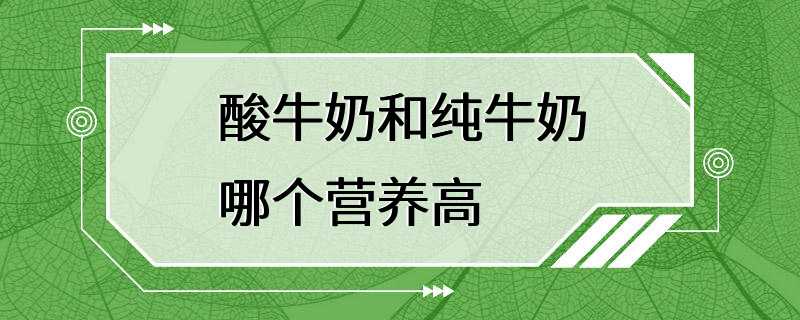 酸牛奶和纯牛奶
哪个营养高